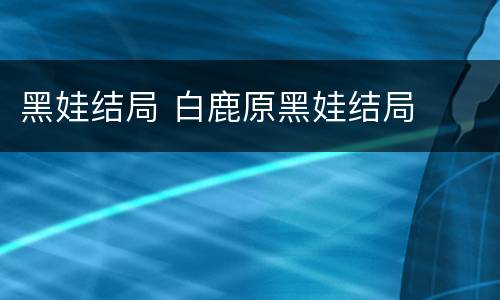 黑娃结局 白鹿原黑娃结局